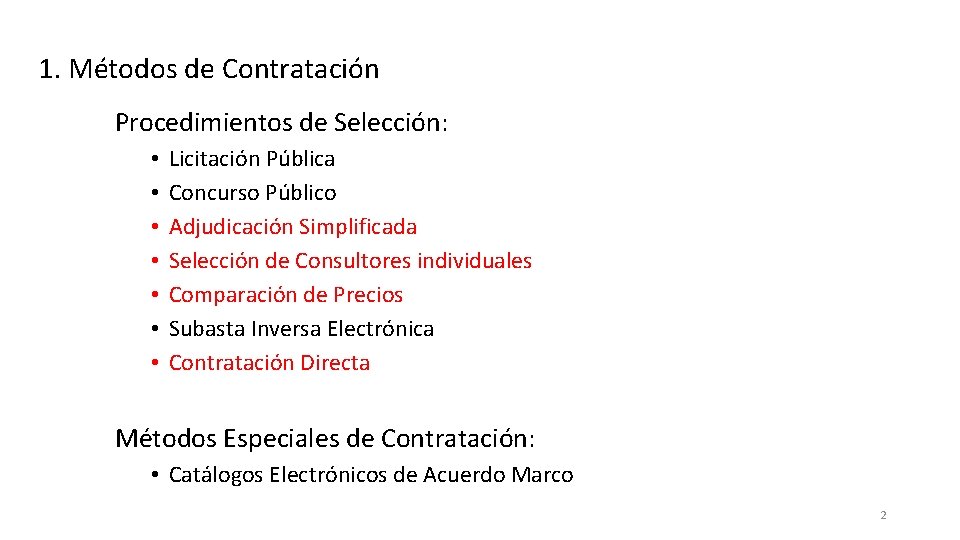 1. Métodos de Contratación

Procedimientos de Selección:

• Licitación Pública
• Concurso Público
• Adjudicación Simplificada
• Selección de Consultores individuales
• Comparación de Precios
• Subasta Inversa Electrónica
• Contratación Directa

Métodos Especiales de Contratación:

• Catálogos Electrónicos de Acuerdo Marco

2